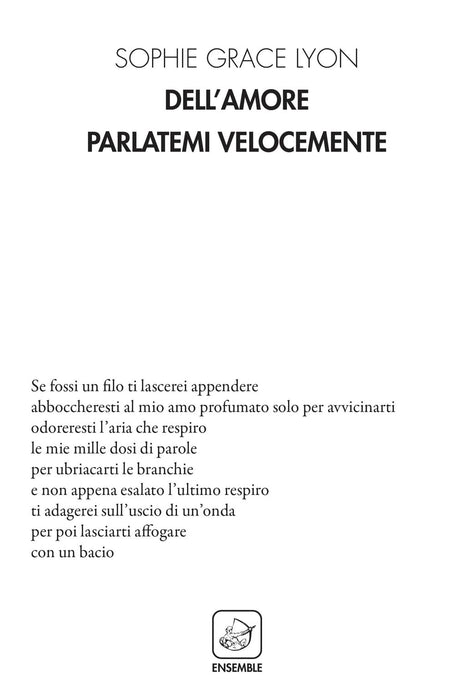 SOPHIE GRACE LYON

DELL'AMORE
PARLATEMI VELOCEMENTE

Se fossi un filo ti lascerei appendere
abboccheresti al mio amo profumato solo per avvicinarti
odoreresti l'aria che respiro
le mie mille dosi di parole
per ubriacarti le branchie
e non appena esalato l'ultimo respiro
ti adagerei sull'uscio di un'onda
per poi lasciarti affogare
con un bacio

ENSEMBLE